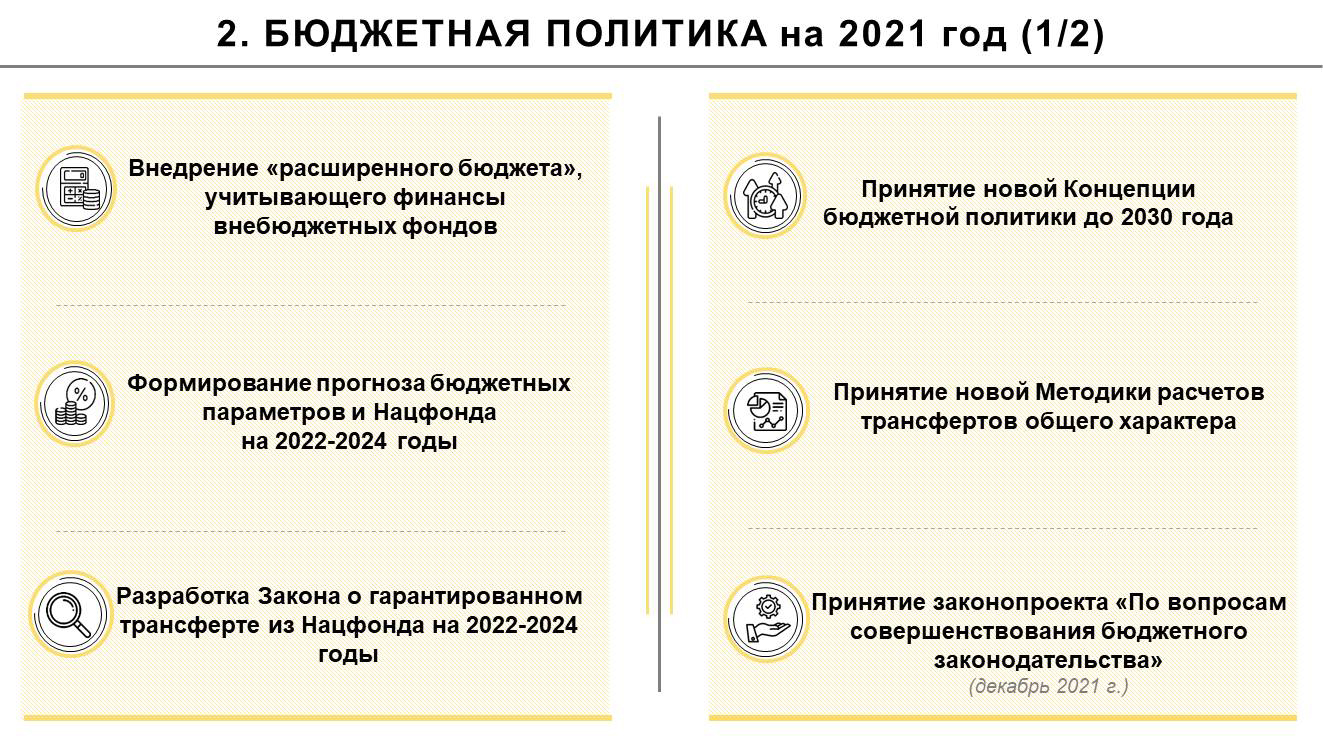 2. БЮДЖЕТНАЯ ПОЛИТИКА на 2021 год (1/2)

Внедрение «расширенного бюджета», учитывающего финансы внебюджетных фондов

Формирование прогноза бюджетных параметров и Нацфонда на 2022-2024 годы

Разработка Закона о гарантированном трансферте из Нацфонда на 2022-2024 годы

Принятие новой Концепции бюджетной политики до 2030 года

Принятие новой Методики расчетов трансфертов общего характера

Принятие законопроекта «По вопросам совершенствования бюджетного законодательства»
(декабрь 2021 г.)